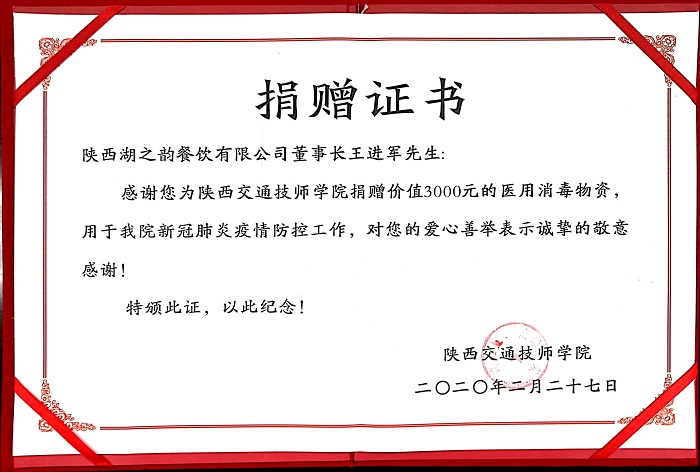 捐赠证书

陕西湖之韵餐饮有限公司董事长王进军先生:

感谢您为陕西交通技师学院捐赠价值3000元的医用消毒物资，用于我院新冠肺炎疫情防控工作，对您的爱心善举表示诚挚的敬意感谢！

特颁此证，以此纪念！

陕西交通技师学院

二〇二〇年二月二十七日